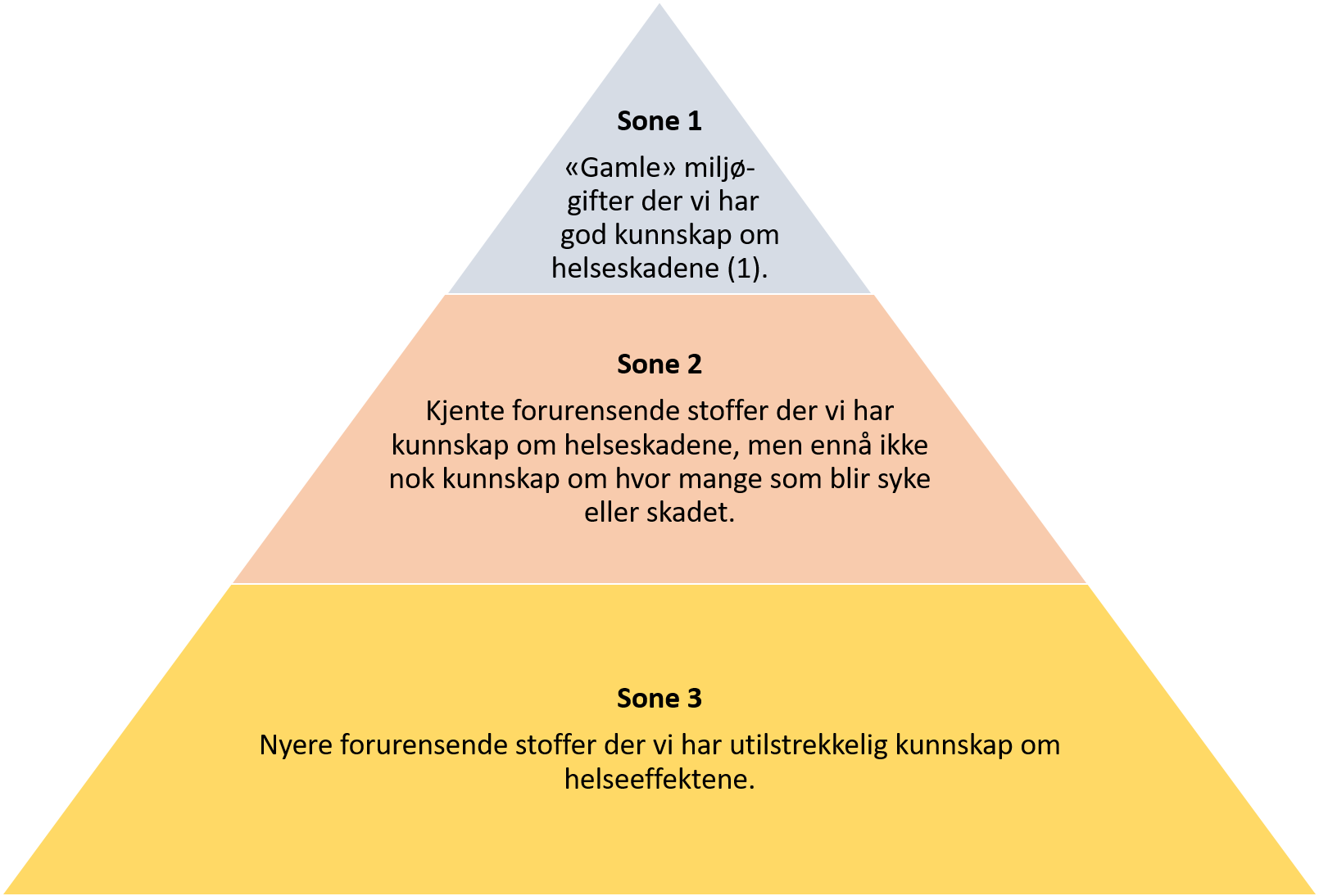 Sone 1

«Gamle» miljøgifter der vi har god kunnskap om helseskadene (1).

Sone 2

Kjente forurensende stoffer der vi har kunnskap om helseskadene, men ennå ikke nok kunnskap om hvor mange som blir syke eller skadet.

Sone 3

Nyere forurensende stoffer der vi har utilstrekkelig kunnskap om helseeffektene.